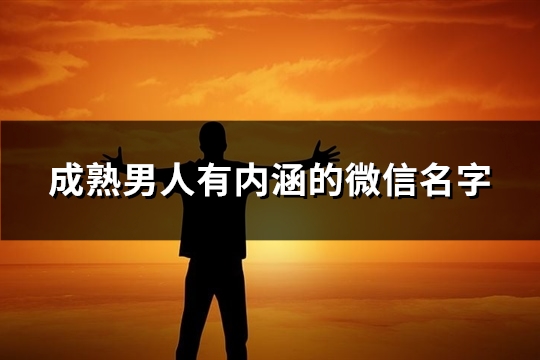 成熟男人有内涵的微信名字